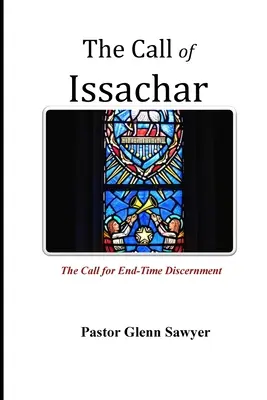 The Call of Issachar

The Call for End-Time Discernment

Pastor Glenn Sawyer